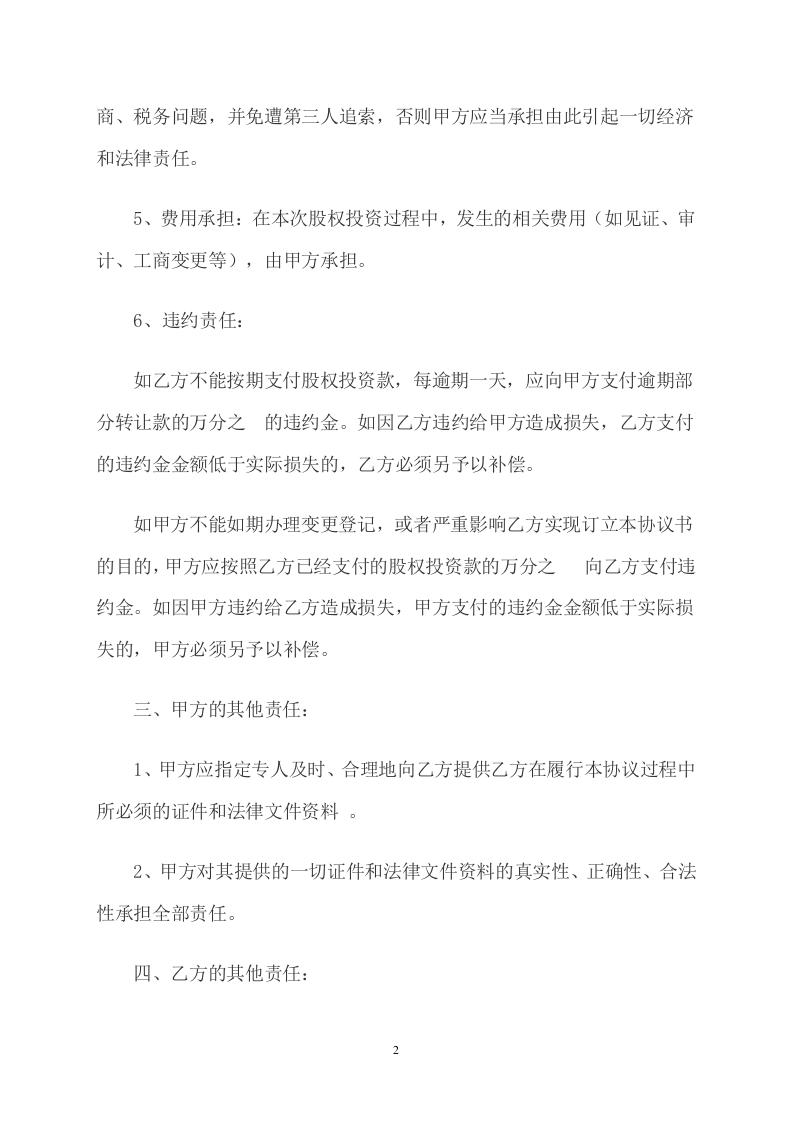 商、税务问题，并免遭第三人追索，否则甲方应当承担由此引起一切经济和法律责任。

5、费用承担：在本次股权投资过程中，发生的相关费用（如见证、审计、工商变更等），由甲方承担。

6、违约责任：

如乙方不能按期支付股权投资款，每逾期一天，应向甲方支付逾期部分转让款的万分之 的违约金。如因乙方违约给甲方造成损失，乙方支付的违约金金额低于实际损失的，乙方必须另予以补偿。

如甲方不能如期办理变更登记，或者严重影响乙方实现订立本协议书的目的，甲方应按照乙方已经支付的股权投资款的万分之 向乙方支付违约金。如因甲方违约给乙方造成损失，甲方支付的违约金金额低于实际损失的，甲方必须另予以补偿。

三、甲方的其他责任：

1、甲方应指定专人及时、合理地向乙方提供乙方在履行本协议过程中所必须的证件和法律文件资料。

2、甲方对其提供的一切证件和法律文件资料的真实性、正确性、合法性承担全部责任。

四、乙方的其他责任：

2